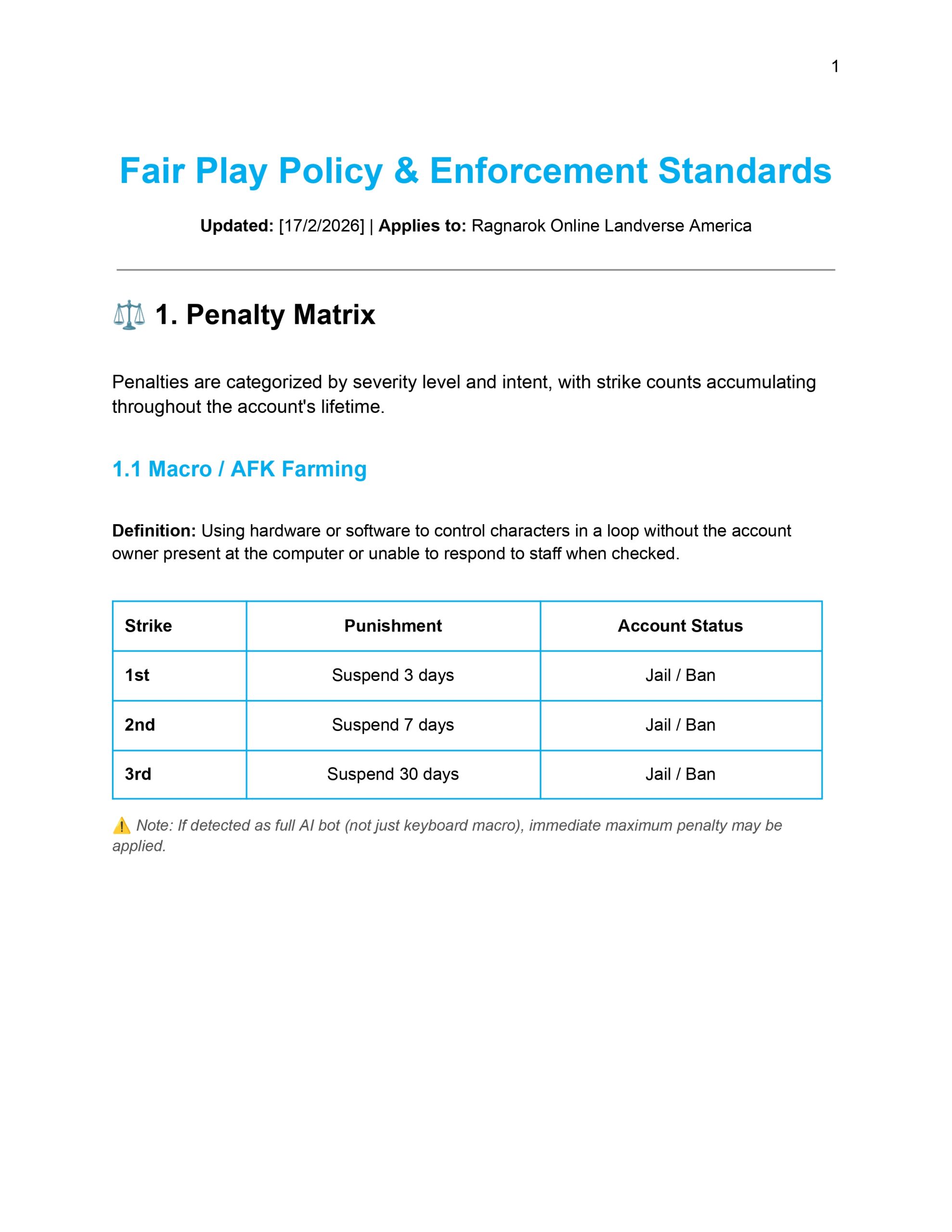 1

Fair Play Policy & Enforcement Standards

Updated: [17/2/2026] | Applies to: Ragnarok Online Landverse America

⚖️ 1. Penalty Matrix

Penalties are categorized by severity level and intent, with strike counts accumulating throughout the account's lifetime.

1.1 Macro / AFK Farming

Definition: Using hardware or software to control characters in a loop without the account owner present at the computer or unable to respond to staff when checked.

| Strike | Punishment | Account Status |
|---|---|---|
| 1st | Suspend 3 days | Jail / Ban |
| 2nd | Suspend 7 days | Jail / Ban |
| 3rd | Suspend 30 days | Jail / Ban |

⚠️ Note: If detected as full AI bot (not just keyboard macro), immediate maximum penalty may be applied.